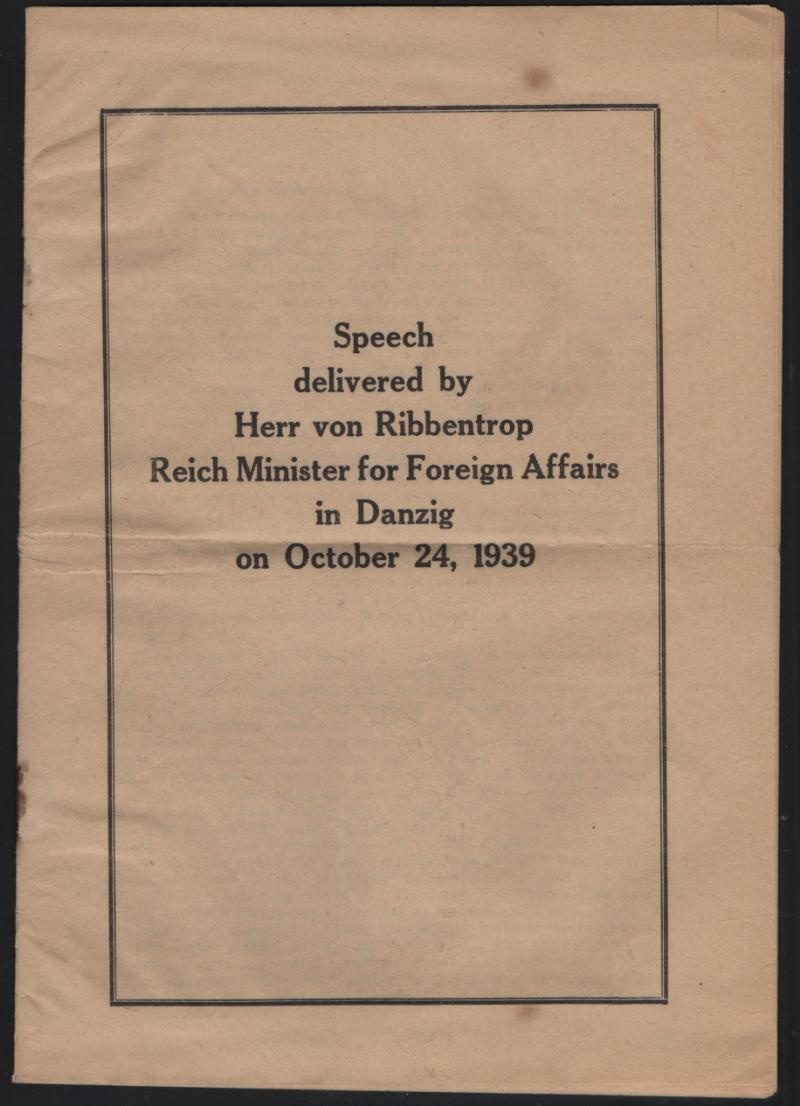 Speech
delivered by
Herr von Ribbentrop
Reich Minister for Foreign Affairs
in Danzig
on October 24, 1939